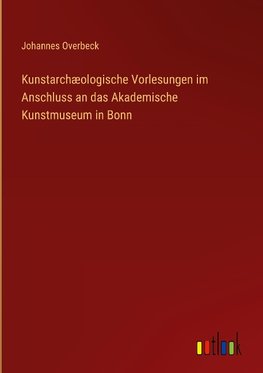 Johannes Overbeck

Kunstarchæologische Vorlesungen im Anschluss an das Akademische Kunstmuseum in Bonn

outlook